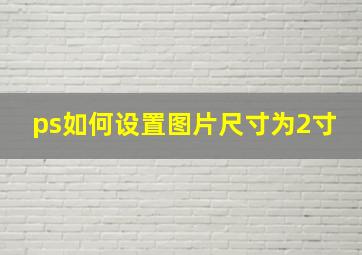 ps如何设置图片尺寸为2寸